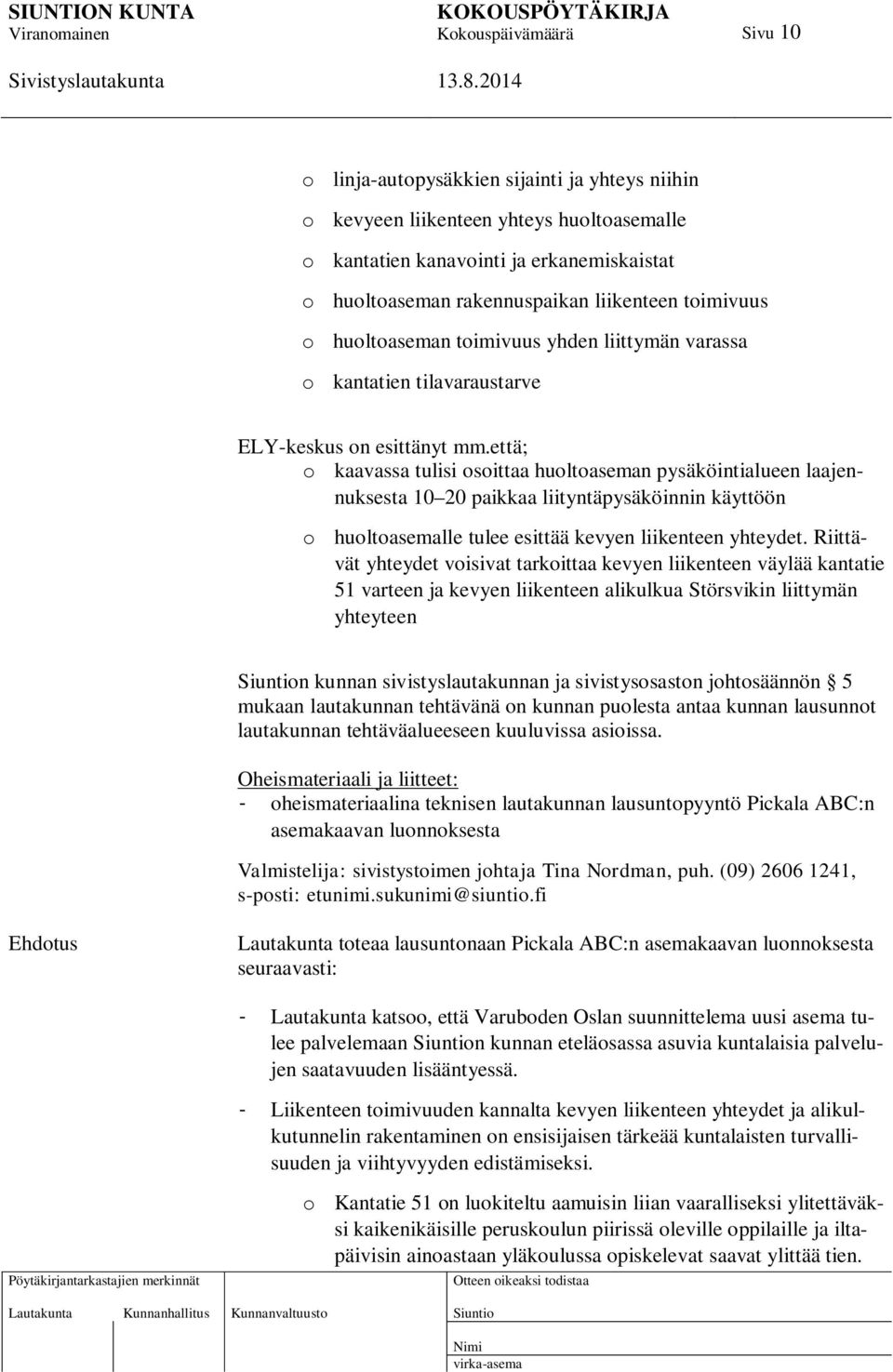 SIUNTION KUNTA KOKOUSPÖYTÄKIRJA
Viranomainen Kokouspäivämäärä Sivu 10
Sivistyslautakunta 13.8.2014

o linja-autopysäkkien sijainti ja yhteys niihin
o kevyeen liikenteen yhteys huoltoasemalle
o kantatien kanavointi ja erkanemiskaistat
o huoltoaseman rakennuspaikan liikenteen toimivuus
o huoltoaseman toimivuus yhden liittymän varassa
o kantatien tilavaraustarve

ELY-keskus on esittänyt mm.että;
o kaavassa tulisi osoittaa huoltoaseman pysäköintialueen laajennuksesta 10 20 paikkaa liityntäpysäköinnin käyttöön
o huoltoasemalle tulee esittää kevyen liikenteen yhteydet. Riittävät yhteydet voisivat tarkoittaa kevyen liikenteen väylää kantatie 51 varteen ja kevyen liikenteen alikulkua Störsvikin liittymän yhteyteen

Siuntion kunnan sivistyslautakunnan ja sivistysosaston johtosäännön 5 mukaan lautakunnan tehtävänä on kunnan puolesta antaa kunnan lausunnot lautakunnan tehtäväalueeseen kuuluvissa asioissa.

Oheismateriaali ja liitteet:
- oheismateriaalina teknisen lautakunnan lausuntopyyntö Pickala ABC:n asemakaavan luonnoksesta

Valmistelija: sivistystoimen johtaja Tina Nordman, puh. (09) 2606 1241, s-posti: etunimi.sukunimi@siuntio.fi

Ehdotus

Lautakunta toteaa lausuntonaan Pickala ABC:n asemakaavan luonnoksesta seuraavasti:

- Lautakunta katsoo, että Varuboden Oslan suunnittelema uusi asema tulee palvelemaan Siuntion kunnan eteläosassa asuvia kuntalaisia palvelujen saatavuuden lisääntyessä.

- Liikenteen toimivuuden kannalta kevyen liikenteen yhteydet ja alikulkutunnelin rakentaminen on ensisijaisen tärkeää kuntalaisten turvallisuuden ja viihtyvyyden edistämiseksi.

o Kantatie 51 on luokiteltu aamuisin liian vaaralliseksi ylitettäväksi kaikenikäisille peruskoulun piirissä oleville oppilaille ja iltapäivisin ainoastaan yläkoulussa opiskelevat saavat ylittää tien.

Pöytäkirjantarkastajien merkinnät
Lautakunta Kunnanhallitus Kunnanvaltuusto

Otteen oikeaksi todistaa
Siuntio
Nimi
virka-asema